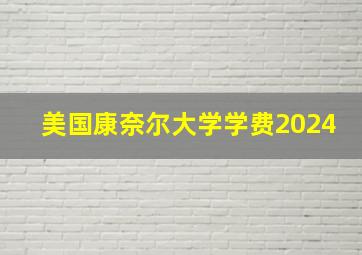 美国康奈尔大学学费2024